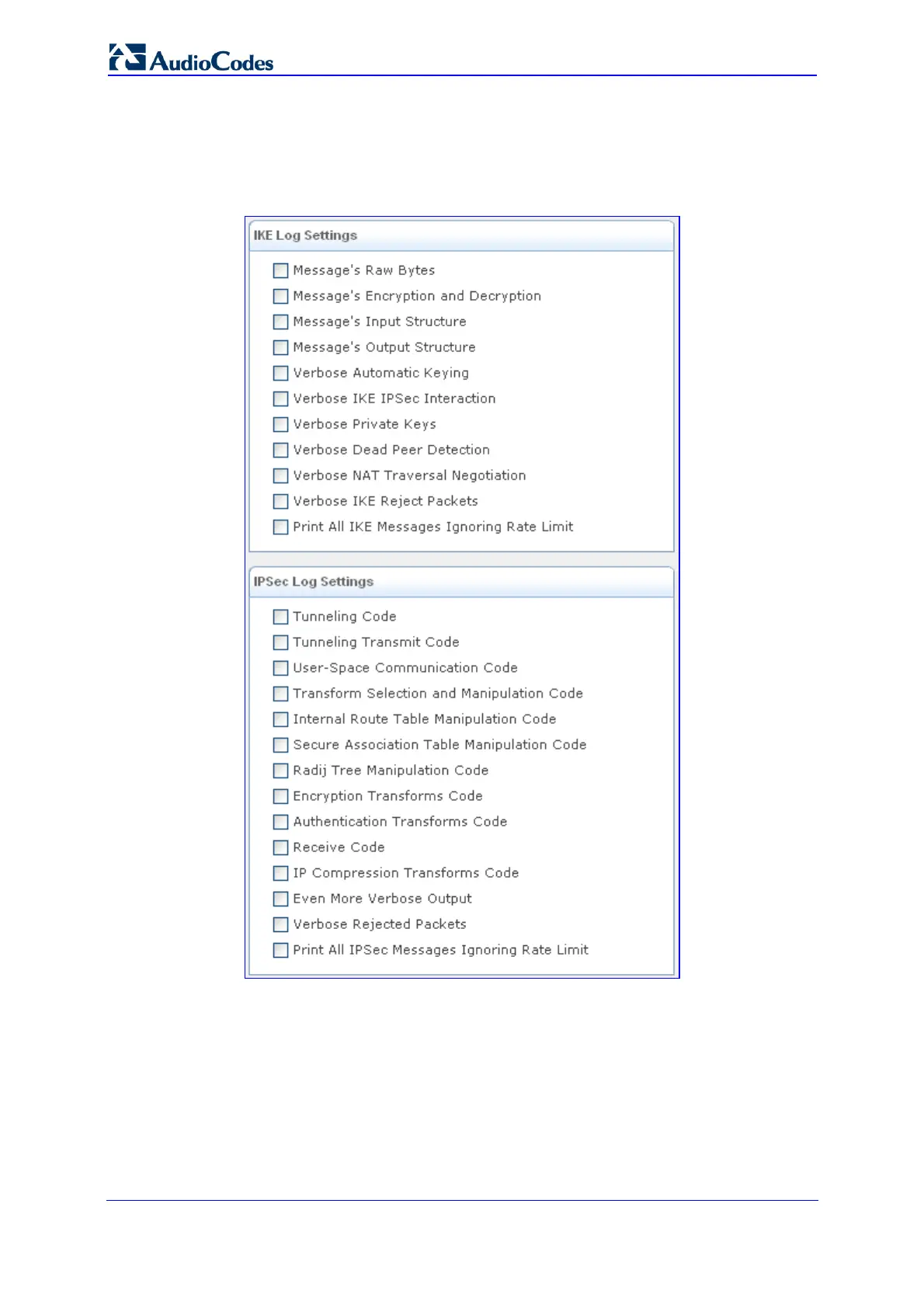 AudioCodes

IKE Log Settings

Message's Raw Bytes
Message's Encryption and Decryption
Message's Input Structure
Message's Output Structure
Verbose Automatic Keying
Verbose IKE IPSec Interaction
Verbose Private Keys
Verbose Dead Peer Detection
Verbose NAT Traversal Negotiation
Verbose IKE Reject Packets
Print All IKE Messages Ignoring Rate Limit

IPSec Log Settings

Tunneling Code
Tunneling Transmit Code
User-Space Communication Code
Transform Selection and Manipulation Code
Internal Route Table Manipulation Code
Secure Association Table Manipulation Code
Radij Tree Manipulation Code
Encryption Transforms Code
Authentication Transforms Code
Receive Code
IP Compression Transforms Code
Even More Verbose Output
Verbose Rejected Packets
Print All IPSec Messages Ignoring Rate Limit